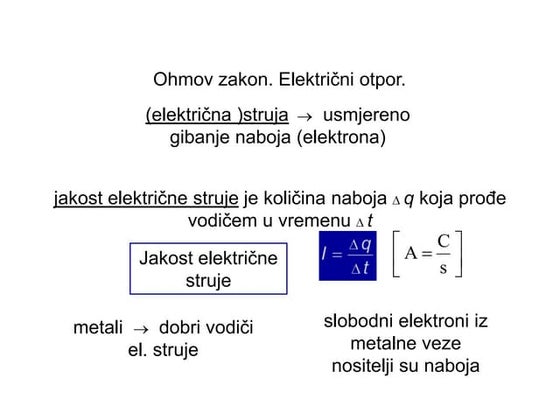 Ohmov zakon. Električni otpor.

(električna )struja $\rightarrow$ usmjereno gibanje naboja (elektrona)

jakost električne struje je količina naboja $\Delta q$ koja prođe vodičem u vremenu $\Delta t$

Jakost električne struje

$I = \frac{\Delta q}{\Delta t}$ $\left[ A = \frac{C}{s} \right]$

metali $\rightarrow$ dobri vodiči el. struje

slobodni elektroni iz metalne veze nositelji su naboja